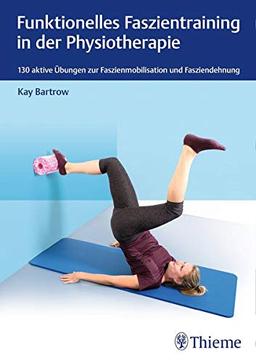 Funktionelles Faszientraining in der Physiotherapie

130 aktive Übungen zur Faszienmobilisation und Fasziendehnung

Kay Bartrow

Thieme